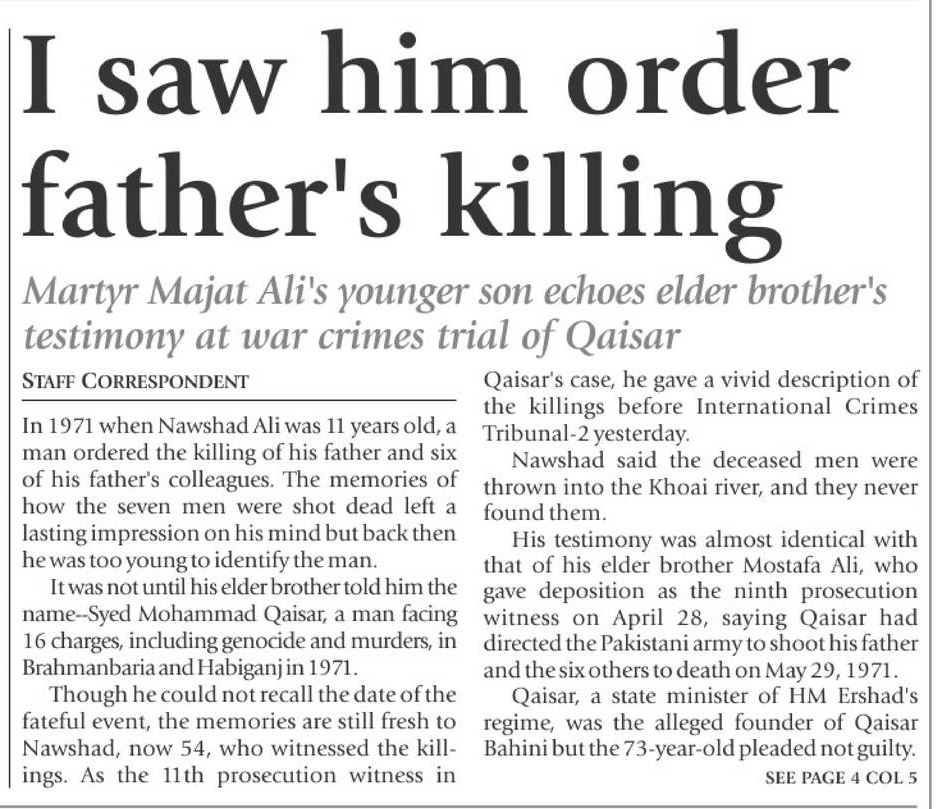 I saw him order father's killing

Martyr Majat Ali's younger son echoes elder brother's testimony at war crimes trial of Qaisar

STAFF CORRESPONDENT

In 1971 when Nawshad Ali was 11 years old, a man ordered the killing of his father and six of his father's colleagues. The memories of how the seven men were shot dead left a lasting impression on his mind but back then he was too young to identify the man.

It was not until his elder brother told him the name--Syed Mohammad Qaisar, a man facing 16 charges, including genocide and murders, in Brahmanbaria and Habiganj in 1971.

Though he could not recall the date of the fateful event, the memories are still fresh to Nawshad, now 54, who witnessed the killings. As the 11th prosecution witness in Qaisar's case, he gave a vivid description of the killings before International Crimes Tribunal-2 yesterday.

Nawshad said the deceased men were thrown into the Khoai river, and they never found them.

His testimony was almost identical with that of his elder brother Mostafa Ali, who gave deposition as the ninth prosecution witness on April 28, saying Qaisar had directed the Pakistani army to shoot his father and the six others to death on May 29, 1971.

Qaisar, a state minister of HM Ershad's regime, was the alleged founder of Qaisar Bahini but the 73-year-old pleaded not guilty.

SEE PAGE 4 COL 5